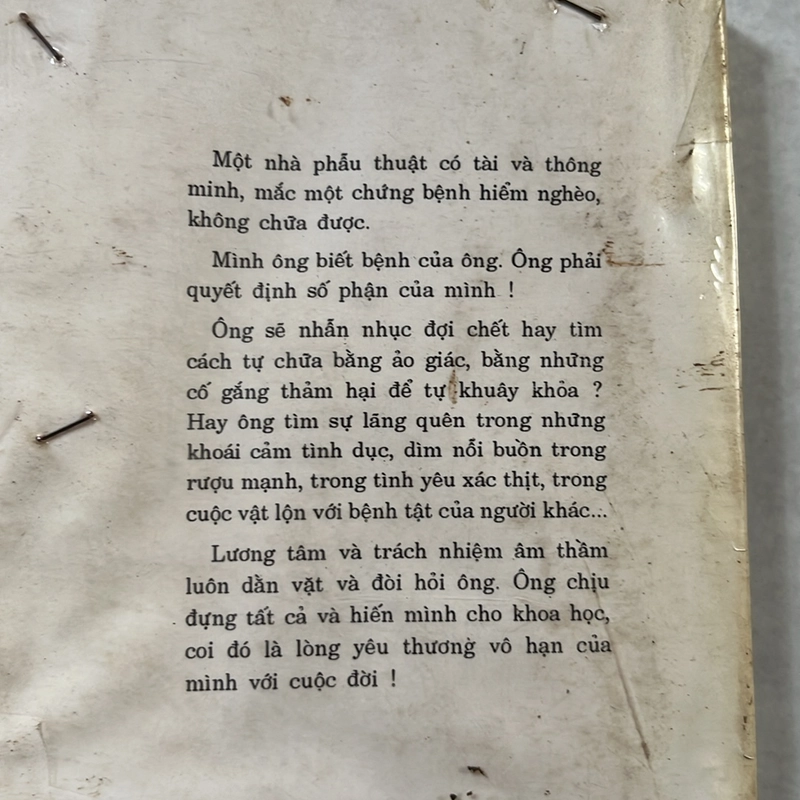 Một nhà phẫu thuật có tài và thông minh, mắc một chứng bệnh hiểm nghèo, không chữa được.

Mình ông biết bệnh của ông. Ông phải quyết định số phận của mình !

Ông sẽ nhẫn nhục đợi chết hay tìm cách tự chữa bằng ảo giác, bằng những cố gắng thảm hại để tự khuây khỏa ? Hay ông tìm sự lãng quên trong những khoái cảm tình dục, dìm nỗi buồn trong rượu mạnh, trong tình yêu xác thịt, trong cuộc vật lộn với bệnh tật của người khác...

Lương tâm và trách nhiệm âm thầm luôn dằn vặt và đòi hỏi ông. Ông chịu đựng tất cả và hiến mình cho khoa học, coi đó là lòng yêu thương vô hạn của mình với cuộc đời !